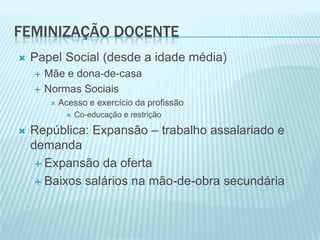 FEMINIZAÇÃO DOCENTE

Papel Social (desde a idade média)

Mãe e dona-de-casa

Normas Sociais

Acesso e exercício da profissão

Co-educação e restrição

República: Expansão – trabalho assalariado e demanda

Expansão da oferta

Baixos salários na mão-de-obra secundária